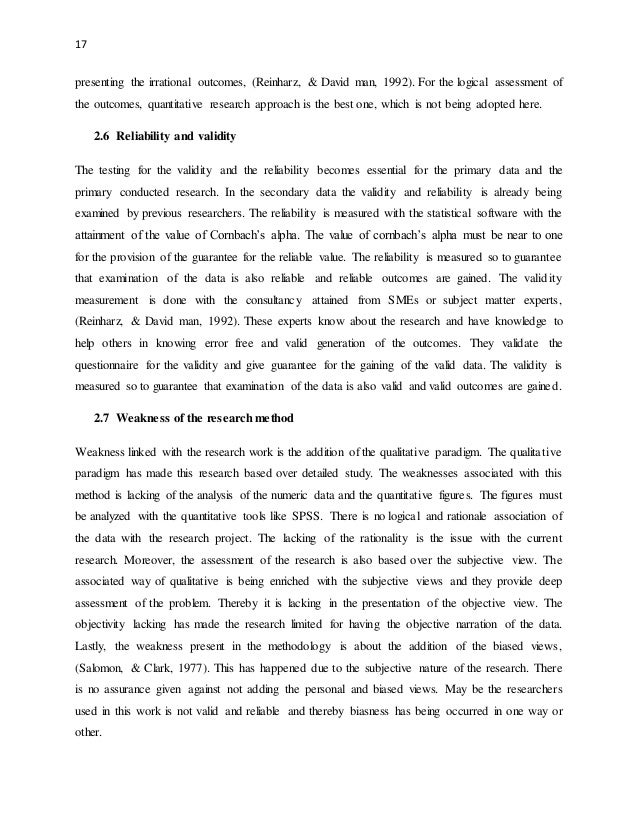 17

presenting the irrational outcomes, (Reinharz, & David man, 1992). For the logical assessment of the outcomes, quantitative research approach is the best one, which is not being adopted here.

2.6 Reliability and validity

The testing for the validity and the reliability becomes essential for the primary data and the primary conducted research. In the secondary data the validity and reliability is already being examined by previous researchers. The reliability is measured with the statistical software with the attainment of the value of Cornbach's alpha. The value of cornbach's alpha must be near to one for the provision of the guarantee for the reliable value. The reliability is measured so to guarantee that examination of the data is also reliable and reliable outcomes are gained. The validity measurement is done with the consultancy attained from SMEs or subject matter experts, (Reinharz, & David man, 1992). These experts know about the research and have knowledge to help others in knowing error free and valid generation of the outcomes. They validate the questionnaire for the validity and give guarantee for the gaining of the valid data. The validity is measured so to guarantee that examination of the data is also valid and valid outcomes are gained.

2.7 Weakness of the research method

Weakness linked with the research work is the addition of the qualitative paradigm. The qualitative paradigm has made this research based over detailed study. The weaknesses associated with this method is lacking of the analysis of the numeric data and the quantitative figures. The figures must be analyzed with the quantitative tools like SPSS. There is no logical and rationale association of the data with the research project. The lacking of the rationality is the issue with the current research. Moreover, the assessment of the research is also based over the subjective view. The associated way of qualitative is being enriched with the subjective views and they provide deep assessment of the problem. Thereby it is lacking in the presentation of the objective view. The objectivity lacking has made the research limited for having the objective narration of the data. Lastly, the weakness present in the methodology is about the addition of the biased views, (Salomon, & Clark, 1977). This has happened due to the subjective nature of the research. There is no assurance given against not adding the personal and biased views. May be the researchers used in this work is not valid and reliable and thereby biasness has being occurred in one way or other.